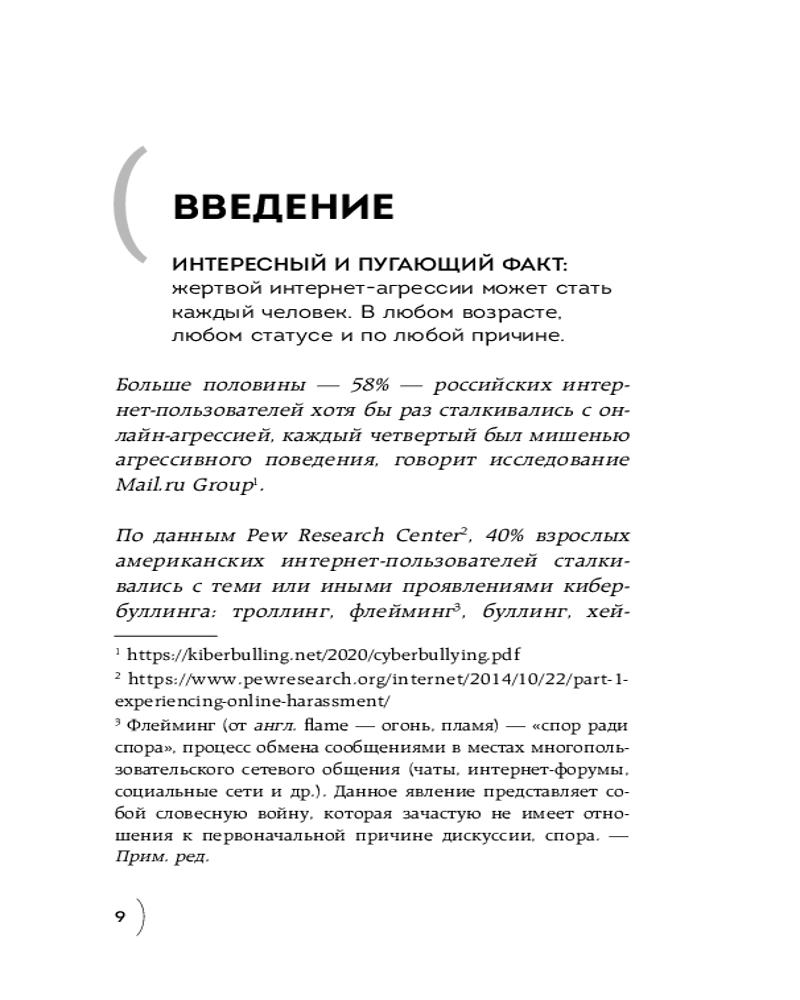 ВВЕДЕНИЕ

ИНТЕРЕСНЫЙ И ПУГАЮЩИЙ ФАКТ: жертвой интернет-агрессии может стать каждый человек. В любом возрасте, любом статусе и по любой причине.

Больше половины — 58% — российских интернет-пользователей хотя бы раз сталкивались с онлайн-агрессией, каждый четвертый был мишенью агрессивного поведения, говорит исследование Mail.ru Group$^1$.

По данным Pew Research Center$^2$, 40% взрослых американских интернет-пользователей сталкивались с теми или иными проявлениями кибербуллинга: троллинг, флейминг$^3$, буллинг, хей-

$^1$ https://kiberbulling.net/2020/cyberbullying.pdf

$^2$ https://www.pewresearch.org/internet/2014/10/22/part-1-experiencing-online-harassment/

$^3$ Флейминг (от англ. flame — огонь, пламя) — «спор ради спора», процесс обмена сообщениями в местах многопользовательского сетевого общения (чаты, интернет-форумы, социальные сети и др.). Данное явление представляет собой словесную войну, которая зачастую не имеет отношения к первоначальной причине дискуссии, спора. — Прим. ред.

9